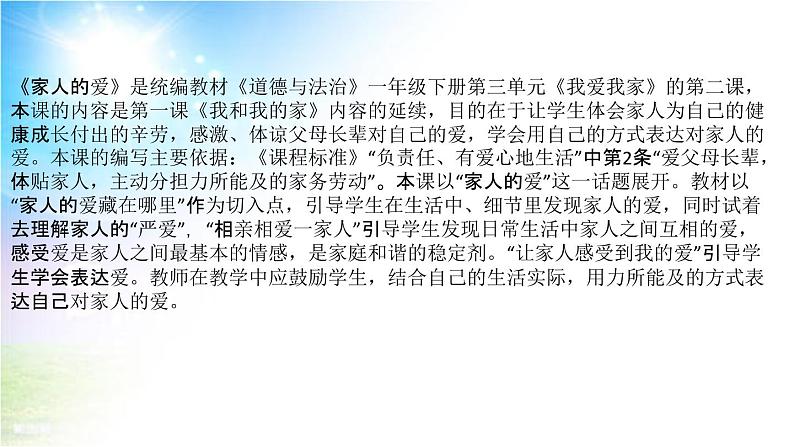 《家人的爱》是统编教材《道德与法治》一年级下册第三单元《我爱我家》的第二课，本课的内容是第一课《我和我的家》内容的延续，目的在于让学生体会家人为自己的健康成长付出的辛劳，感激、体谅父母长辈对自己的爱，学会用自己的方式表达对家人的爱。本课的编写主要依据：《课程标准》“负责任、有爱心地生活”中第2条“爱父母长辈，体贴家人，主动分担力所能及的家务劳动”。本课以“家人的爱”这一话题展开。教材以“家人的爱藏在哪里”作为切入点，引导学生在生活中、细节里发现家人的爱，同时试着去理解家人的“严爱”，“相亲相爱一家人”引导学生发现日常生活中家人之间互相的爱，感受爱是家人之间最基本的情感，是家庭和谐的稳定剂。“让家人感受到我的爱”引导学生学会表达爱。教师在教学中应鼓励学生，结合自己的生活实际，用力所能及的方式表达自己对家人的爱。